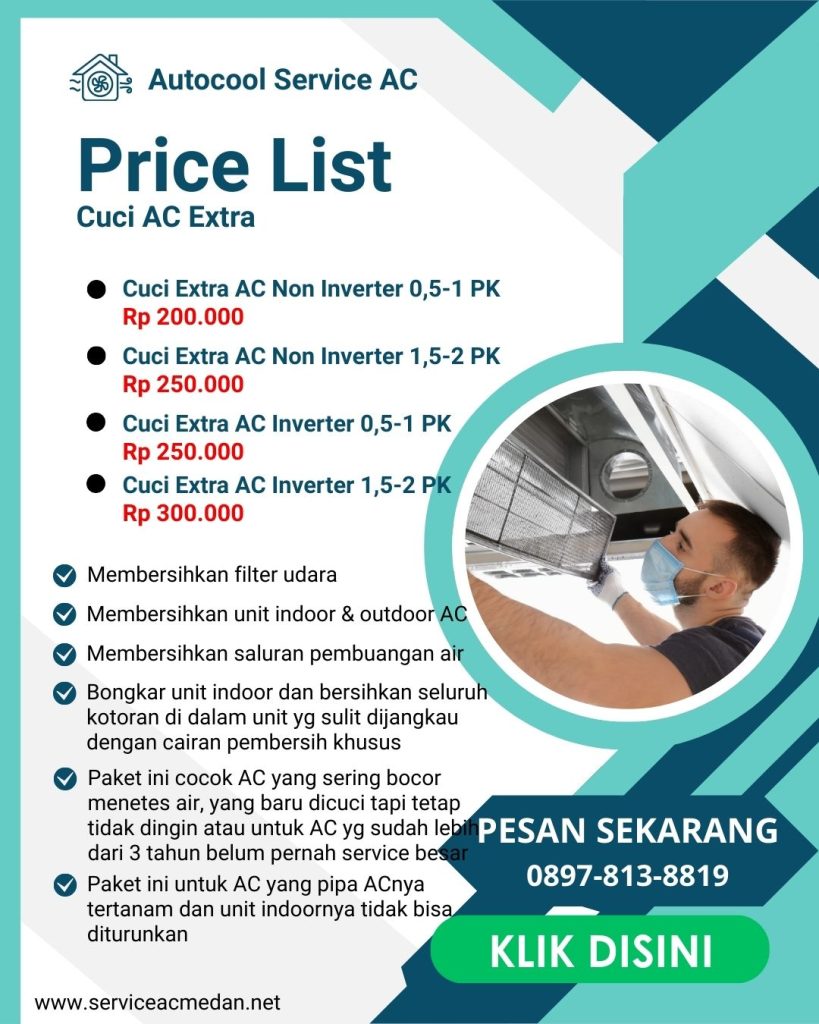 Autocool Service AC

Price List

Cuci AC Extra

Cuci Extra AC Non Inverter 0,5-1 PK
Rp 200.000

Cuci Extra AC Non Inverter 1,5-2 PK
Rp 250.000

Cuci Extra AC Inverter 0,5-1 PK
Rp 250.000

Cuci Extra AC Inverter 1,5-2 PK
Rp 300.000

Membersihkan filter udara

Membersihkan unit indoor & outdoor AC

Membersihkan saluran pembuangan air

Bongkar unit indoor dan bersihkan seluruh kotoran di dalam unit yg sulit dijangkau dengan cairan pembersih khusus

Paket ini cocok AC yang sering bocor menetes air, yang baru dicuci tapi tetap tidak dingin atau untuk AC yg sudah lebih dari 3 tahun belum pernah service besar

Paket ini untuk AC yang pipa ACnya tertanam dan unit indoornya tidak bisa diturunkan

PESAN SEKARANG
0897-813-8819

KLIK DISINI

www.serviceacmedan.net